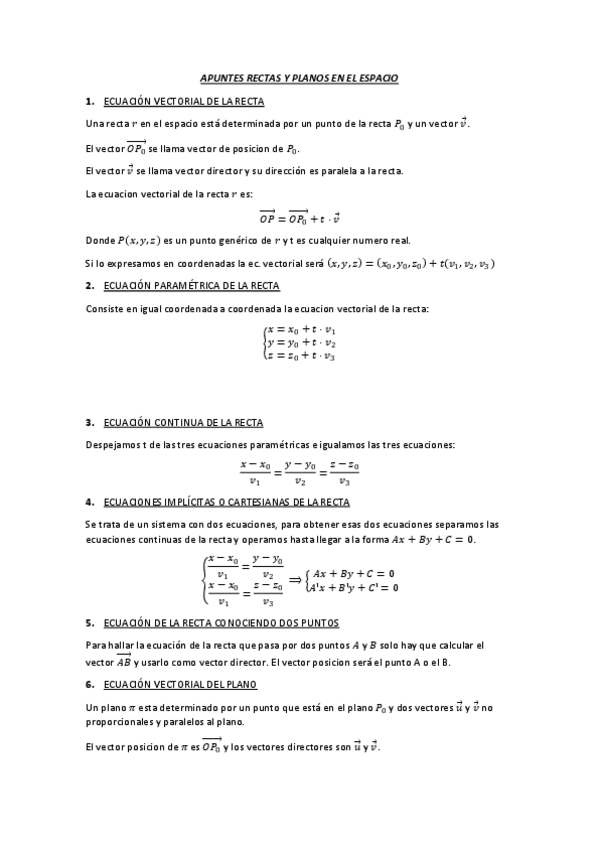 APUNTES RECTAS Y PLANOS EN EL ESPACIO

1. ECUACIÓN VECTORIAL DE LA RECTA

Una recta $r$ en el espacio está determinada por un punto de la recta $P_0$ y un vector $\vec{v}$.

El vector $\overrightarrow{OP_0}$ se llama vector de posicion de $P_0$.

El vector $\vec{v}$ se llama vector director y su dirección es paralela a la recta.

La ecuacion vectorial de la recta $r$ es:

$\overrightarrow{OP} = \overrightarrow{OP_0} + t \cdot \vec{v}$

Donde $P(x, y, z)$ es un punto genérico de $r$ y t es cualquier numero real.

Si lo expresamos en coordenadas la ec. vectorial será $(x, y, z) = (x_0, y_0, z_0) + t(v_1, v_2, v_3)$

2. ECUACIÓN PARAMÉTRICA DE LA RECTA

Consiste en igual coordenada a coordenada la ecuacion vectorial de la recta:

$\begin{cases} x = x_0 + t \cdot v_1 \\ y = y_0 + t \cdot v_2 \\ z = z_0 + t \cdot v_3 \end{cases}$

3. ECUACIÓN CONTINUA DE LA RECTA

Despejamos t de las tres ecuaciones paramétricas e igualamos las tres ecuaciones:

$\frac{x - x_0}{v_1} = \frac{y - y_0}{v_2} = \frac{z - z_0}{v_3}$

4. ECUACIONES IMPLÍCITAS O CARTESIANAS DE LA RECTA

Se trata de un sistema con dos ecuaciones, para obtener esas dos ecuaciones separamos las ecuaciones continuas de la recta y operamos hasta llegar a la forma $Ax + By + C = 0$.

$\begin{cases} \frac{x - x_0}{v_1} = \frac{y - y_0}{v_2} \\ \frac{x - x_0}{v_1} = \frac{z - z_0}{v_3} \end{cases} \Rightarrow \begin{cases} Ax + By + C = 0 \\ A'x + B'y + C' = 0 \end{cases}$

5. ECUACIÓN DE LA RECTA CONOCIENDO DOS PUNTOS

Para hallar la ecuación de la recta que pasa por dos puntos $A$ y $B$ solo hay que calcular el vector $\overrightarrow{AB}$ y usarlo como vector director. El vector posicion será el punto A o el B.

6. ECUACIÓN VECTORIAL DEL PLANO

Un plano $\pi$ esta determinado por un punto que está en el plano $P_0$ y dos vectores $\vec{u}$ y $\vec{v}$ no proporcionales y paralelos al plano.

El vector posicion de $\pi$ es $\overrightarrow{OP_0}$ y los vectores directores son $\vec{u}$ y $\vec{v}$.